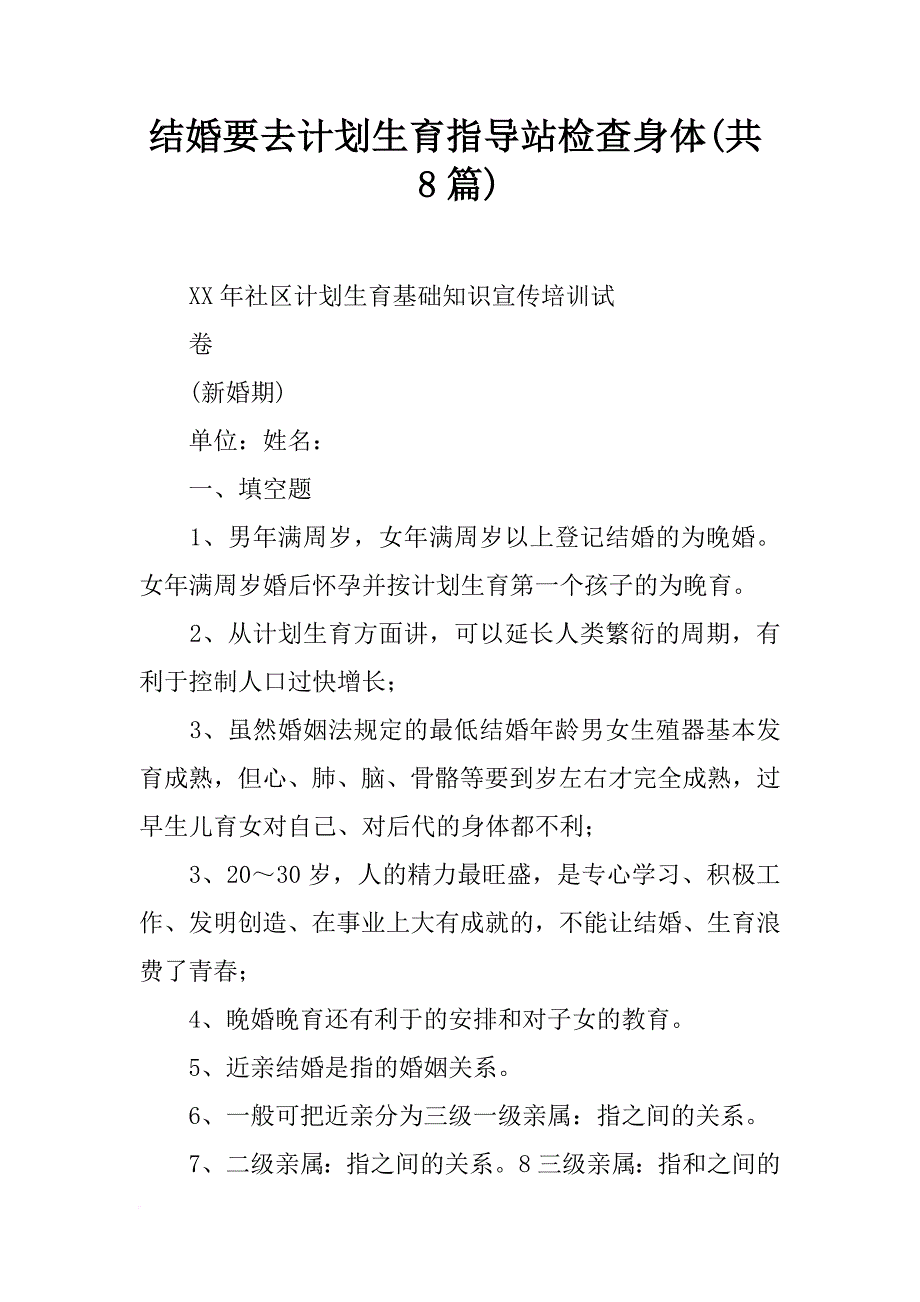 结婚要去计划生育指导站检查身体(共8篇)

XX年社区计划生育基础知识宣传培训试卷

(新婚期)

单位：姓名：

一、填空题

1、男年满周岁，女年满周岁以上登记结婚的为晚婚。女年满周岁婚后怀孕并按计划生育第一个孩子的为晚育。

2、从计划生育方面讲，可以延长人类繁衍的周期，有利于控制人口过快增长；

3、虽然婚姻法规定的最低结婚年龄男女生殖器基本发育成熟，但心、肺、脑、骨骼等要到岁左右才完全成熟，过早生儿育女对自己、对后代的身体都不利；

3、20～30岁，人的精力最旺盛，是专心学习、积极工作、发明创造、在事业上大有成就的，不能让结婚、生育浪费了青春；

4、晚婚晚育还有利于的安排和对子女的教育。

5、近亲结婚是指的婚姻关系。

6、一般可把近亲分为三级一级亲属：指之间的关系。

7、二级亲属：指之间的关系。8三级亲属：指和之间的